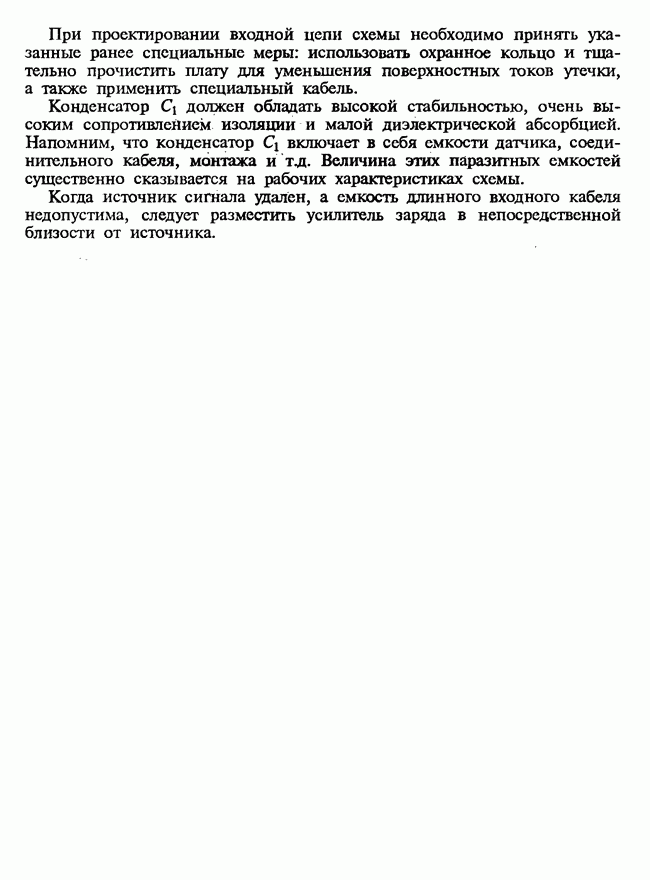 При проектировании входной цепи схемы необходимо принять указанные ранее специальные меры: использовать охранное кольцо и тщательно прочистить плату для уменьшения поверхностных токов утечки, а также применить специальный кабель.

Конденсатор $C_1$ должен обладать высокой стабильностью, очень высоким сопротивлением изоляции и малой диэлектрической абсорбцией. Напомним, что конденсатор $C_1$ включает в себя емкости датчика, соединительного кабеля, монтажа и т.д. Величина этих паразитных емкостей существенно сказывается на рабочих характеристиках схемы.

Когда источник сигнала удален, а емкость длинного входного кабеля недопустима, следует разместить усилитель заряда в непосредственной близости от источника.